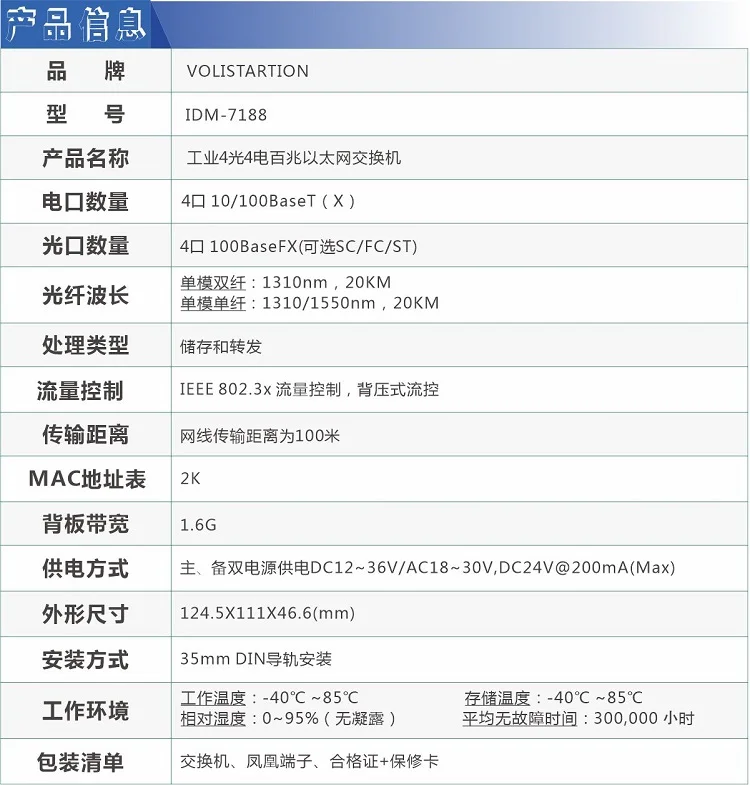 产品信息

| 品 牌 | VOLISTARTION |
|---|---|
| 型 号 | IDM-7188 |
| 产品名称 | 工业4光4电百兆以太网交换机 |
| 电口数量 | 4口 10/100BaseT（X） |
| 光口数量 | 4口 100BaseFX(可选SC/FC/ST) |
| 光纤波长 | 单模双纤：1310nm，20KM 单模单纤：1310/1550nm，20KM |
| 处理类型 | 储存和转发 |
| 流量控制 | IEEE 802.3x 流量控制，背压式流控 |
| 传输距离 | 网线传输距离为100米 |
| MAC地址表 | 2K |
| 背板带宽 | 1.6G |
| 供电方式 | 主、备双电源供电DC12~36V/AC18~30V,DC24V@200mA(Max) |
| 外形尺寸 | 124.5X111X46.6(mm) |
| 安装方式 | 35mm DIN导轨安装 |
| 工作环境 | 工作温度：-40℃ ~85℃ 存储温度：-40℃ ~85℃ 相对湿度：0~95%（无凝露） 平均无故障时间：300,000 小时 |
| 包装清单 | 交换机、凤凰端子、合格证+保修卡 |